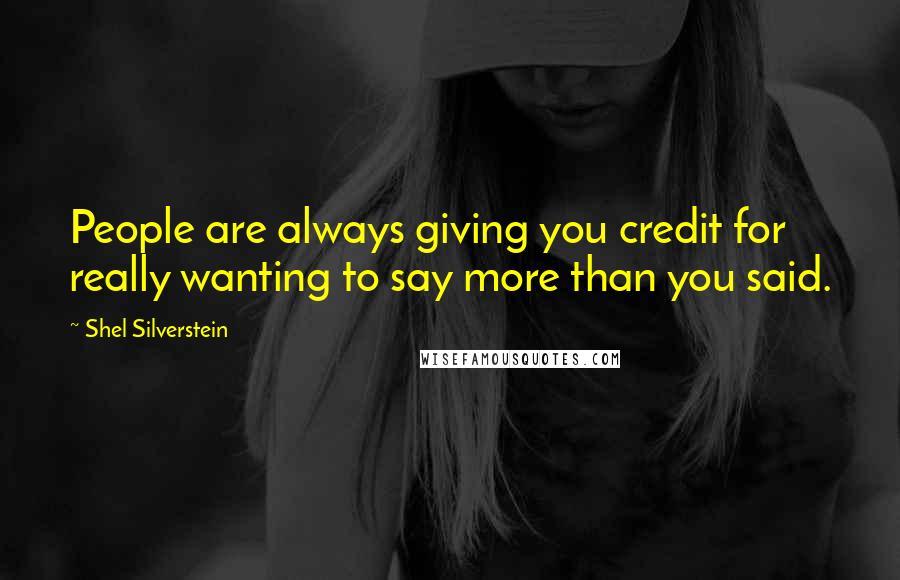 People are always giving you credit for really wanting to say more than you said.

~ Shel Silverstein

WISEFAMOUSQUOTES.COM